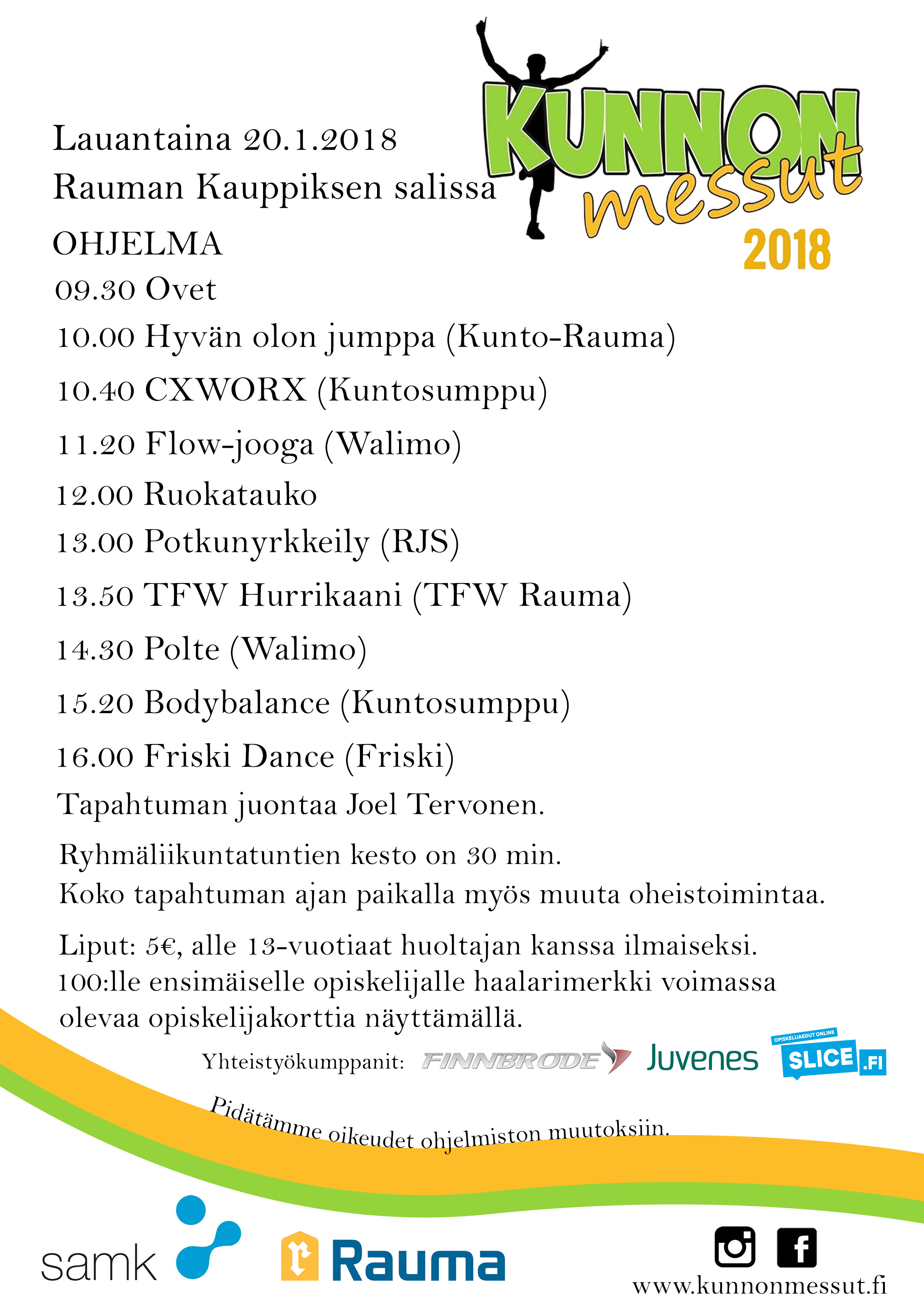 KUNNON messut 2018

Lauantaina 20.1.2018
Rauman Kauppiksen salissa

OHJELMA
09.30 Ovet
10.00 Hyvän olon jumppa (Kunto-Rauma)
10.40 CXWORX (Kuntosumppu)
11.20 Flow-jooga (Walimo)
12.00 Ruokatauko
13.00 Potkunyrkkeily (RJS)
13.50 TFW Hurrikaani (TFW Rauma)
14.30 Polte (Walimo)
15.20 Bodybalance (Kuntosumppu)
16.00 Friski Dance (Friski)
Tapahtuman juontaa Joel Tervonen.

Ryhmäliikuntatuntien kesto on 30 min.
Koko tapahtuman ajan paikalla myös muuta oheistoimintaa.

Liput: 5€, alle 13-vuotiaat huoltajan kanssa ilmaiseksi.
100:lle ensimäiselle opiskelijalle haalarimerkki voimassa olevaa opiskelijakorttia näyttämällä.

Yhteistyökumppanit: FINNBRODE Juvenes OPISKELIJAEDUT ONLINE SLICE.FI

Pidätämme oikeudet ohjelmiston muutoksiin.

samk Rauma

www.kunnonmessut.fi